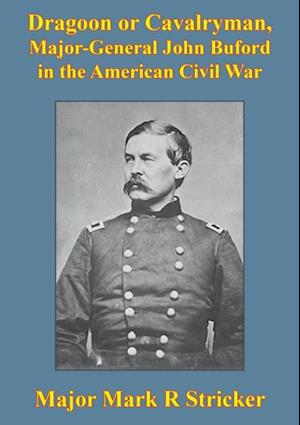 Dragoon or Cavalryman, Major-General John Buford in the American Civil War

Major Mark R Stricker